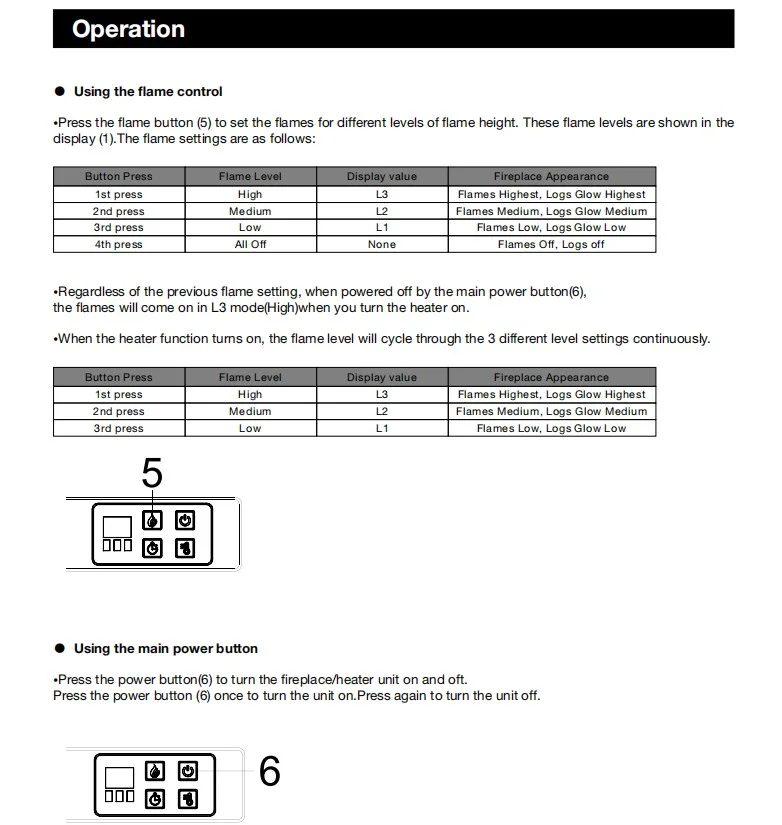 Operation

● Using the flame control

•Press the flame button (5) to set the flames for different levels of flame height. These flame levels are shown in the display (1).The flame settings are as follows:

| Button Press | Flame Level | Display value | Fireplace Appearance |
|---|---|---|---|
| 1st press | High | L3 | Flames Highest, Logs Glow Highest |
| 2nd press | Medium | L2 | Flames Medium, Logs Glow Medium |
| 3rd press | Low | L1 | Flames Low, Logs Glow Low |
| 4th press | All Off | None | Flames Off, Logs off |

•Regardless of the previous flame setting, when powered off by the main power button(6), the flames will come on in L3 mode(High)when you turn the heater on.

•When the heater function turns on, the flame level will cycle through the 3 different level settings continuously.

| Button Press | Flame Level | Display value | Fireplace Appearance |
|---|---|---|---|
| 1st press | High | L3 | Flames Highest, Logs Glow Highest |
| 2nd press | Medium | L2 | Flames Medium, Logs Glow Medium |
| 3rd press | Low | L1 | Flames Low, Logs Glow Low |

5

● Using the main power button

•Press the power button(6) to turn the fireplace/heater unit on and oft.
Press the power button (6) once to turn the unit on.Press again to turn the unit off.

6